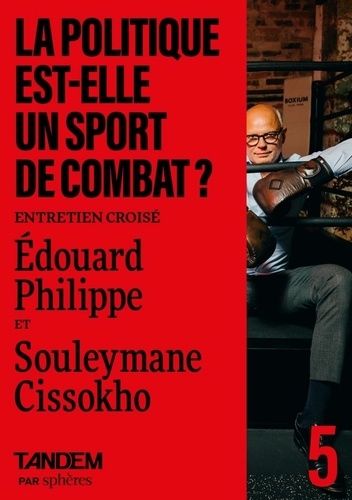 LA POLITIQUE EST-ELLE UN SPORT DE COMBAT ?

ENTRETIEN CROISÉ

Édouard Philippe

ET

Souleymane Cissokho

BOXIUM

TANDEM
PAR sphères

5